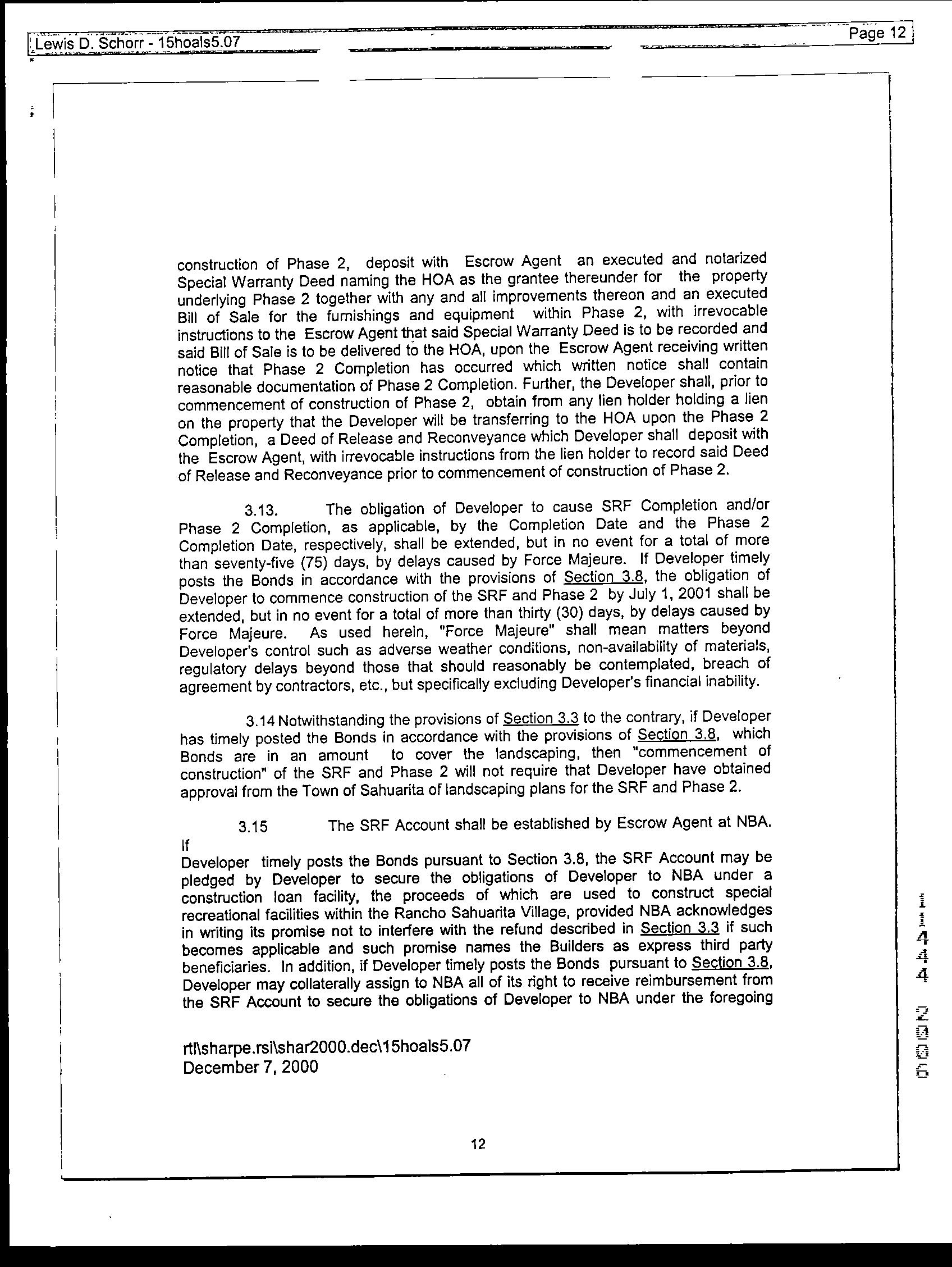 Lewis D. Schorr - 15hoals5.07

Page 12

construction of Phase 2, deposit with Escrow Agent an executed and notarized Special Warranty Deed naming the HOA as the grantee thereunder for the property underlying Phase 2 together with any and all improvements thereon and an executed Bill of Sale for the furnishings and equipment within Phase 2, with irrevocable instructions to the Escrow Agent that said Special Warranty Deed is to be recorded and said Bill of Sale is to be delivered to the HOA, upon the Escrow Agent receiving written notice that Phase 2 Completion has occurred which written notice shall contain reasonable documentation of Phase 2 Completion. Further, the Developer shall, prior to commencement of construction of Phase 2, obtain from any lien holder holding a lien on the property that the Developer will be transferring to the HOA upon the Phase 2 Completion, a Deed of Release and Reconveyance which Developer shall deposit with the Escrow Agent, with irrevocable instructions from the lien holder to record said Deed of Release and Reconveyance prior to commencement of construction of Phase 2.

3.13. The obligation of Developer to cause SRF Completion and/or Phase 2 Completion, as applicable, by the Completion Date and the Phase 2 Completion Date, respectively, shall be extended, but in no event for a total of more than seventy-five (75) days, by delays caused by Force Majeure. If Developer timely posts the Bonds in accordance with the provisions of Section 3.8, the obligation of Developer to commence construction of the SRF and Phase 2 by July 1, 2001 shall be extended, but in no event for a total of more than thirty (30) days, by delays caused by Force Majeure. As used herein, "Force Majeure" shall mean matters beyond Developer's control such as adverse weather conditions, non-availability of materials, regulatory delays beyond those that should reasonably be contemplated, breach of agreement by contractors, etc., but specifically excluding Developer's financial inability.

3.14 Notwithstanding the provisions of Section 3.3 to the contrary, if Developer has timely posted the Bonds in accordance with the provisions of Section 3.8, which Bonds are in an amount to cover the landscaping, then "commencement of construction" of the SRF and Phase 2 will not require that Developer have obtained approval from the Town of Sahuarita of landscaping plans for the SRF and Phase 2.

3.15 The SRF Account shall be established by Escrow Agent at NBA. If
Developer timely posts the Bonds pursuant to Section 3.8, the SRF Account may be pledged by Developer to secure the obligations of Developer to NBA under a construction loan facility, the proceeds of which are used to construct special recreational facilities within the Rancho Sahuarita Village, provided NBA acknowledges in writing its promise not to interfere with the refund described in Section 3.3 if such becomes applicable and such promise names the Builders as express third party beneficiaries. In addition, if Developer timely posts the Bonds pursuant to Section 3.8, Developer may collaterally assign to NBA all of its right to receive reimbursement from the SRF Account to secure the obligations of Developer to NBA under the foregoing

rtl\sharpe.rsi\shar2000.dec\15hoals5.07
December 7, 2000

12

11444 2006